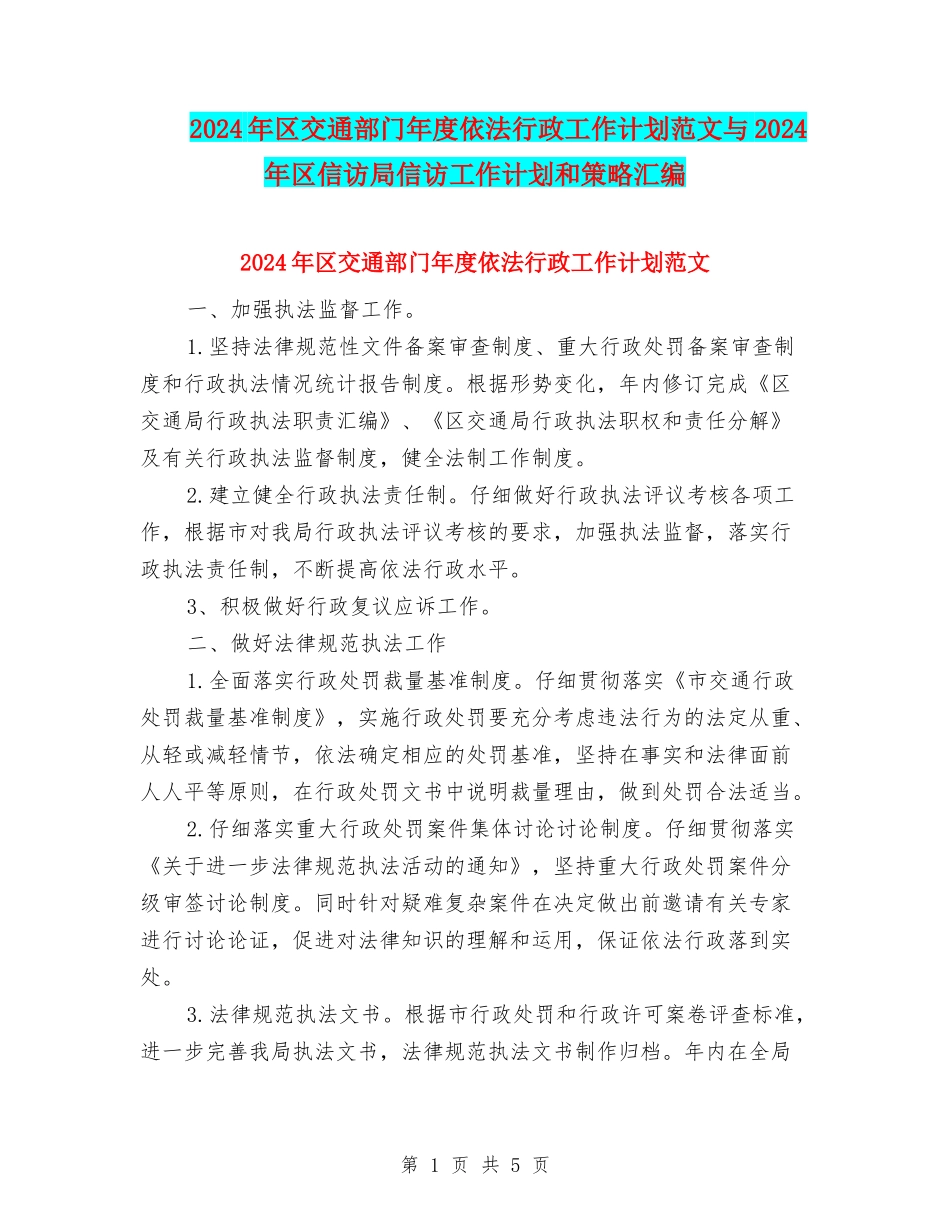 2024年区交通部门年度依法行政工作计划范文与2024年区信访局信访工作计划和策略汇编

2024年区交通部门年度依法行政工作计划范文

一、加强执法监督工作。

1.坚持法律规范性文件备案审查制度、重大行政处罚备案审查制度和行政执法情况统计报告制度。根据形势变化，年内修订完成《区交通局行政执法职责汇编》、《区交通局行政执法职权和责任分解》及有关行政执法监督制度，健全法制工作制度。

2.建立健全行政执法责任制。仔细做好行政执法评议考核各项工作，根据市对我局行政执法评议考核的要求，加强执法监督，落实行政执法责任制，不断提高依法行政水平。

3、积极做好行政复议应诉工作。

二、做好法律规范执法工作

1.全面落实行政处罚裁量基准制度。仔细贯彻落实《市交通行政处罚裁量基准制度》，实施行政处罚要充分考虑违法行为的法定从重、从轻或减轻情节，依法确定相应的处罚基准，坚持在事实和法律面前人人平等原则，在行政处罚文书中说明裁量理由，做到处罚合法适当。

2.仔细落实重大行政处罚案件集体讨论讨论制度。仔细贯彻落实《关于进一步法律规范执法活动的通知》，坚持重大行政处罚案件分级审签讨论制度。同时针对疑难复杂案件在决定做出前邀请有关专家进行讨论论证，促进对法律知识的理解和运用，保证依法行政落到实处。

3.法律规范执法文书。根据市行政处罚和行政许可案卷评查标准，进一步完善我局执法文书，法律规范执法文书制作归档。年内在全局

第 1 页 共 5 页